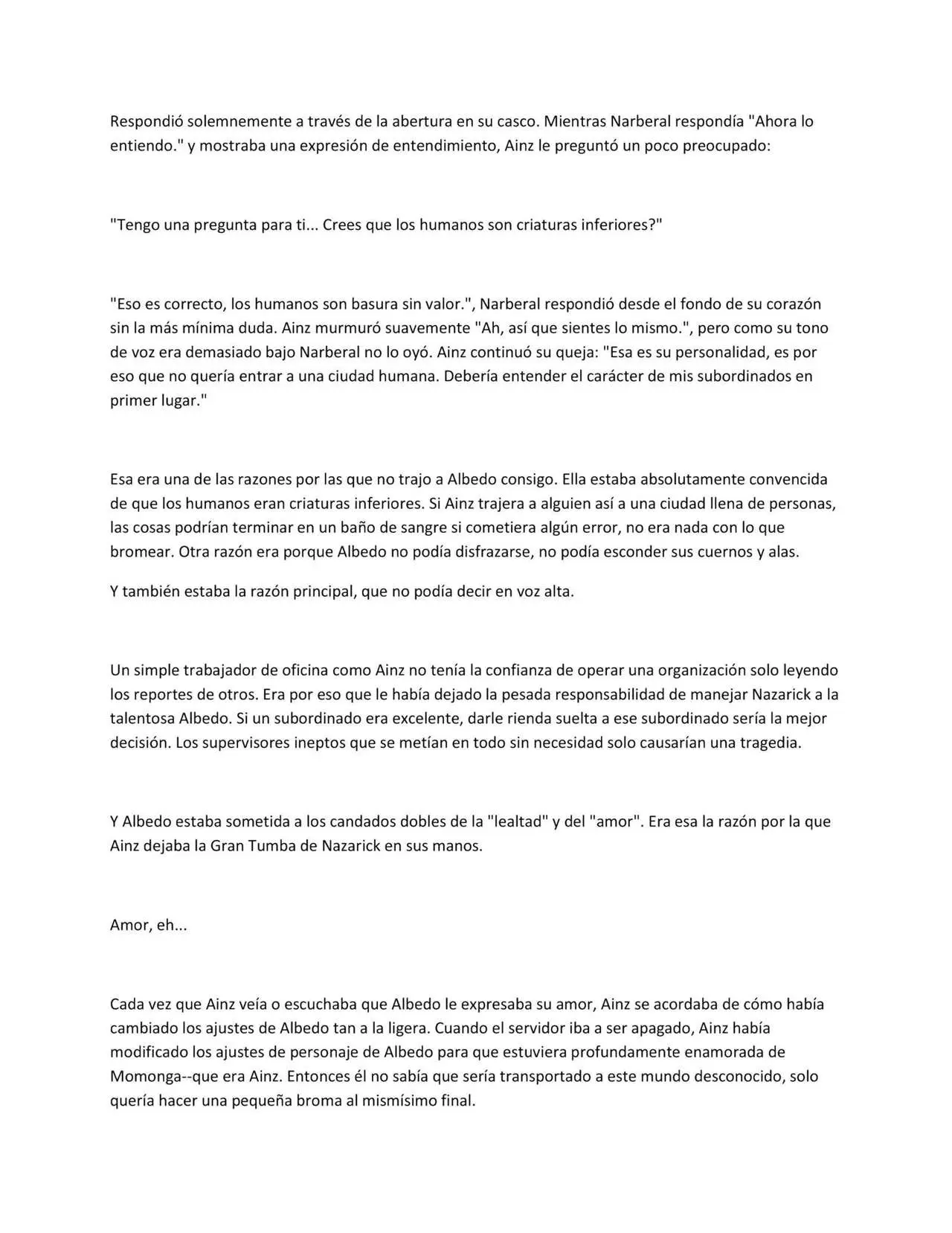 Respondió solemnemente a través de la abertura en su casco. Mientras Narberal respondía "Ahora lo entiendo." y mostraba una expresión de entendimiento, Ainz le preguntó un poco preocupado:

"Tengo una pregunta para ti... Crees que los humanos son criaturas inferiores?"

"Eso es correcto, los humanos son basura sin valor.", Narberal respondió desde el fondo de su corazón sin la más mínima duda. Ainz murmuró suavemente "Ah, así que sientes lo mismo.", pero como su tono de voz era demasiado bajo Narberal no lo oyó. Ainz continuó su queja: "Esa es su personalidad, es por eso que no quería entrar a una ciudad humana. Debería entender el carácter de mis subordinados en primer lugar."

Esa era una de las razones por las que no trajo a Albedo consigo. Ella estaba absolutamente convencida de que los humanos eran criaturas inferiores. Si Ainz trajera a alguien así a una ciudad llena de personas, las cosas podrían terminar en un baño de sangre si cometiera algún error, no era nada con lo que bromear. Otra razón era porque Albedo no podía disfrazarse, no podía esconder sus cuernos y alas.

Y también estaba la razón principal, que no podía decir en voz alta.

Un simple trabajador de oficina como Ainz no tenía la confianza de operar una organización solo leyendo los reportes de otros. Era por eso que le había dejado la pesada responsabilidad de manejar Nazarick a la talentosa Albedo. Si un subordinado era excelente, darle rienda suelta a ese subordinado sería la mejor decisión. Los supervisores ineptos que se metían en todo sin necesidad solo causarían una tragedia.

Y Albedo estaba sometida a los candados dobles de la "lealtad" y del "amor". Era esa la razón por la que Ainz dejaba la Gran Tumba de Nazarick en sus manos.

Amor, eh...

Cada vez que Ainz veía o escuchaba que Albedo le expresaba su amor, Ainz se acordaba de cómo había cambiado los ajustes de Albedo tan a la ligera. Cuando el servidor iba a ser apagado, Ainz había modificado los ajustes de personaje de Albedo para que estuviera profundamente enamorada de Momonga--que era Ainz. Entonces él no sabía que sería transportado a este mundo desconocido, solo quería hacer una pequeña broma al mismísimo final.